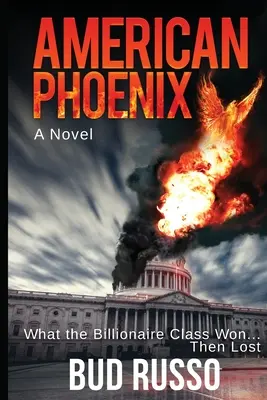 AMERICAN PHOENIX

A Novel

What the Billionaire Class Won... Then Lost

BUD RUSSO